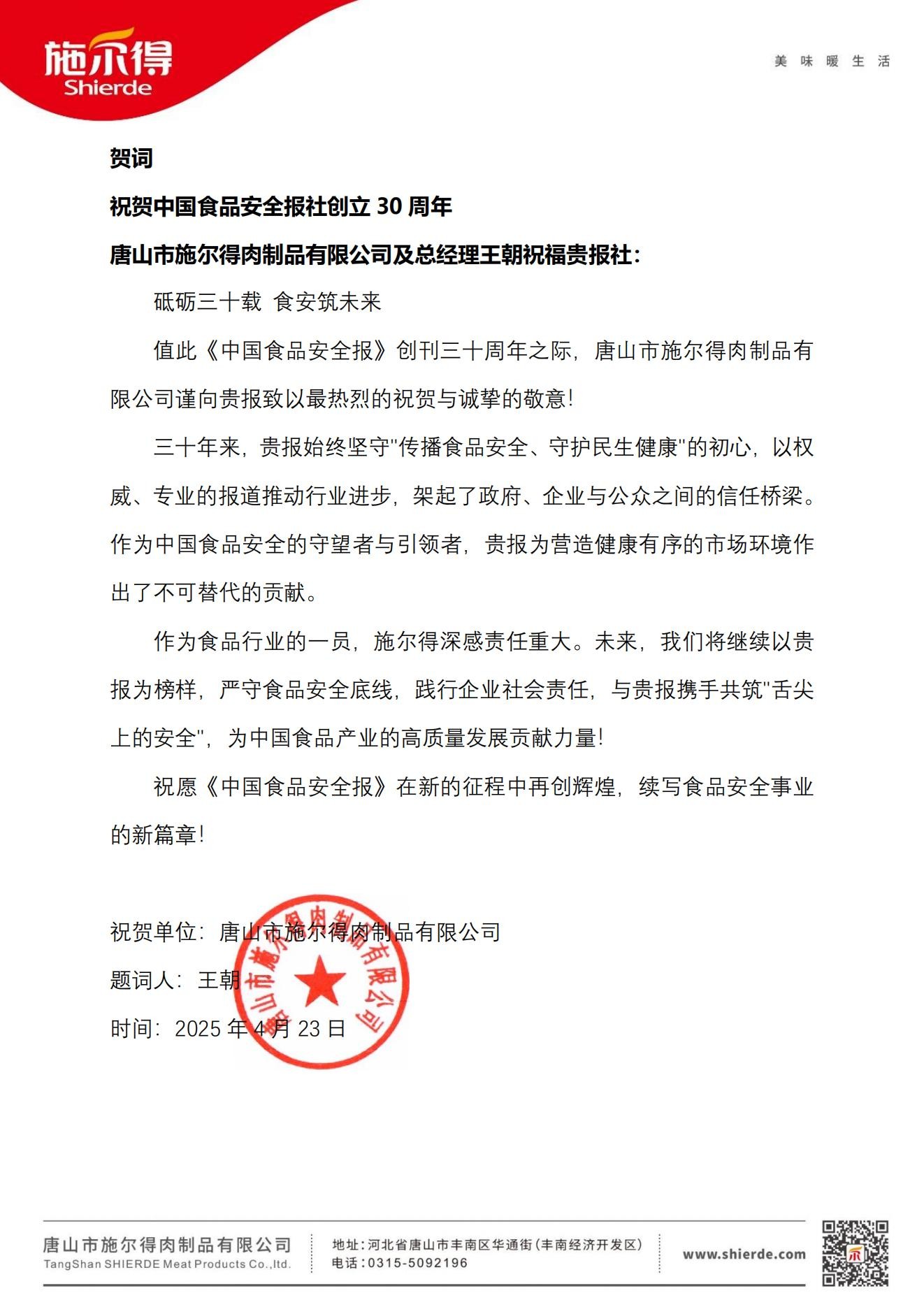 施尔得
Shierde

美 味 暖 生 活

贺词

祝贺中国食品安全报社创立 30 周年

唐山市施尔得肉制品有限公司及总经理王朝祝福贵报社：

砥砺三十载 食安筑未来

值此《中国食品安全报》创刊三十周年之际，唐山市施尔得肉制品有限公司谨向贵报致以最热烈的祝贺与诚挚的敬意！

三十年来，贵报始终坚守"传播食品安全、守护民生健康"的初心，以权威、专业的报道推动行业进步，架起了政府、企业与公众之间的信任桥梁。作为中国食品安全的守望者与引领者，贵报为营造健康有序的市场环境作出了不可替代的贡献。

作为食品行业的一员，施尔得深感责任重大。未来，我们将继续以贵报为榜样，严守食品安全底线，践行企业社会责任，与贵报携手共筑"舌尖上的安全"，为中国食品产业的高质量发展贡献力量！

祝愿《中国食品安全报》在新的征程中再创辉煌，续写食品安全事业的新篇章！

祝贺单位：唐山市施尔得肉制品有限公司

题词人：王朝

时间：2025 年 4 月 23 日

唐山市施尔得肉制品有限公司

唐山市施尔得肉制品有限公司
TangShan SHIERDE Meat Products Co.,ltd.

地址：河北省唐山市丰南区华通街（丰南经济开发区）
电话：0315-5092196

www.shierde.com